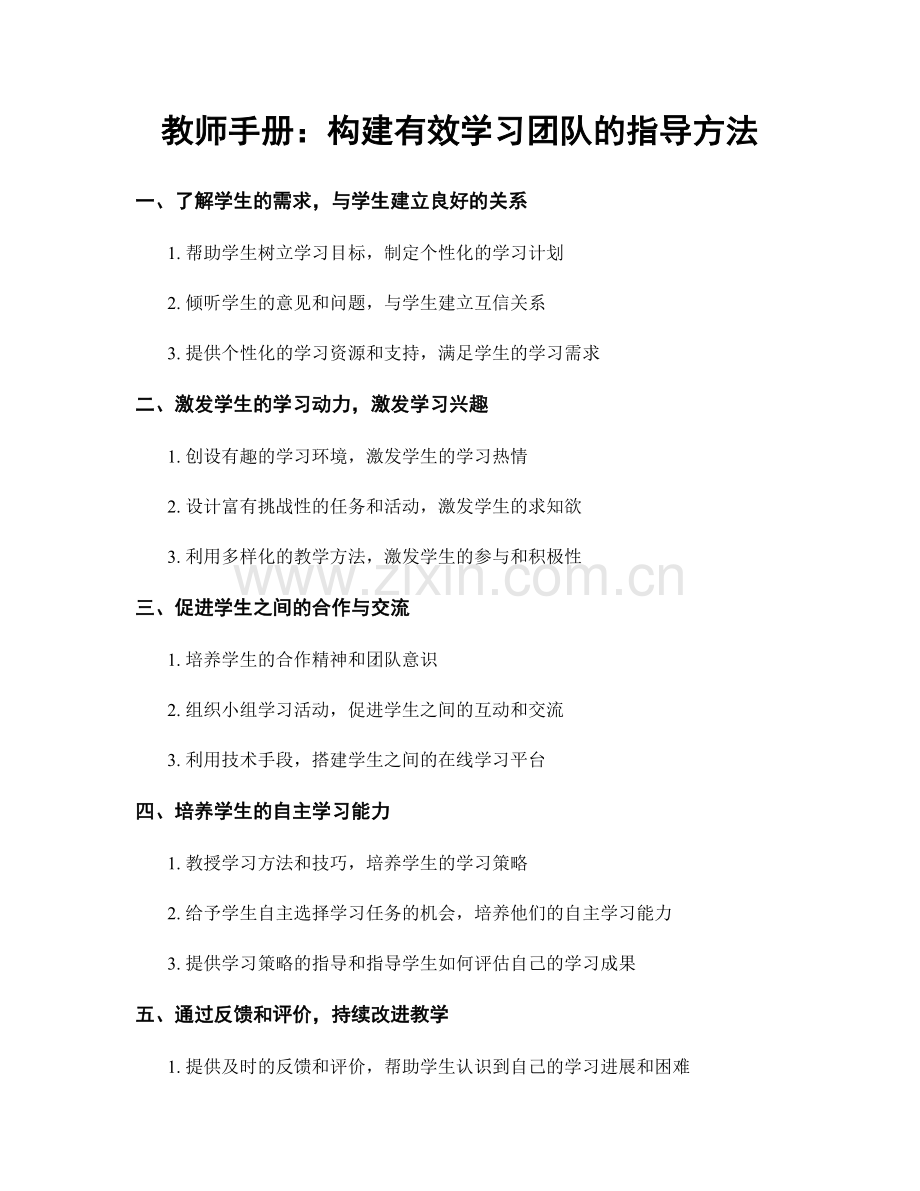 教师手册：构建有效学习团队的指导方法

一、了解学生的需求，与学生建立良好的关系

1. 帮助学生树立学习目标，制定个性化的学习计划

2. 倾听学生的意见和问题，与学生建立互信关系

3. 提供个性化的学习资源和支持，满足学生的学习需求

二、激发学生的学习动力，激发学习兴趣

1. 创设有趣的学习环境，激发学生的学习热情

2. 设计富有挑战性的任务和活动，激发学生的求知欲

3. 利用多样化的教学方法，激发学生的参与和积极性

www.zixin.com.cn

三、促进学生之间的合作与交流

1. 培养学生的合作精神和团队意识

2. 组织小组学习活动，促进学生之间的互动和交流

3. 利用技术手段，搭建学生之间的在线学习平台

四、培养学生的自主学习能力

1. 教授学习方法和技巧，培养学生的学习策略

2. 给予学生自主选择学习任务的机会，培养他们的自主学习能力

3. 提供学习策略的指导和指导学生如何评估自己的学习成果

五、通过反馈和评价，持续改进教学

1. 提供及时的反馈和评价，帮助学生认识到自己的学习进展和困难